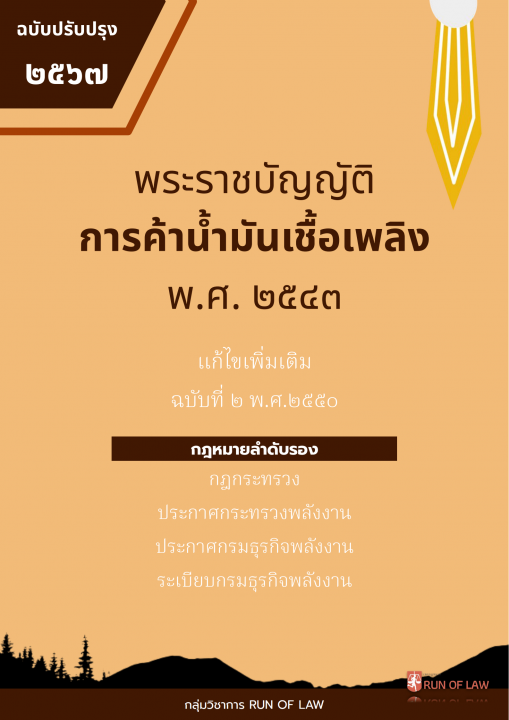 ฉบับปรับปรุง
๒๕๖๗

พระราชบัญญัติ
การค้าน้ำมันเชื้อเพลิง
พ.ศ. ๒๕๔๓

แก้ไขเพิ่มเติม
ฉบับที่ ๒ พ.ศ.๒๕๕๐

กฎหมายลำดับรอง
กฎกระทรวง
ประกาศกระทรวงพลังงาน
ประกาศกรมธุรกิจพลังงาน
ระเบียบกรมธุรกิจพลังงาน

RUN OF LAW

กลุ่มวิชาการ RUN OF LAW